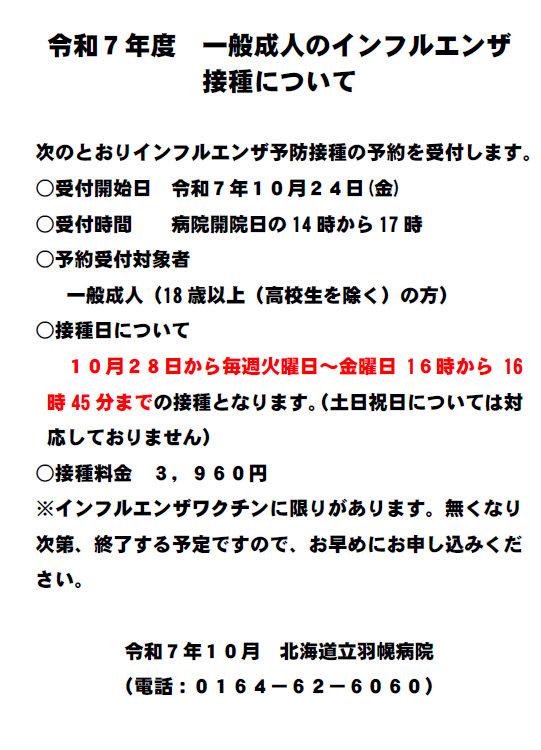 令和７年度　一般成人のインフルエンザ
接種について

次のとおりインフルエンザ予防接種の予約を受付します。

○受付開始日　令和７年１０月２４日(金)

○受付時間　病院開院日の14時から17時

○予約受付対象者

一般成人（18歳以上（高校生を除く）の方）

○接種日について

１０月２８日から毎週火曜日～金曜日 16時から 16時45分までの接種となります。(土日祝日については対応しておりません)

○接種料金　３，９６０円

※インフルエンザワクチンに限りがあります。無くなり次第、終了する予定ですので、お早めにお申し込みください。

令和７年１０月　北海道立羽幌病院
（電話：０１６４－６２－６０６０）